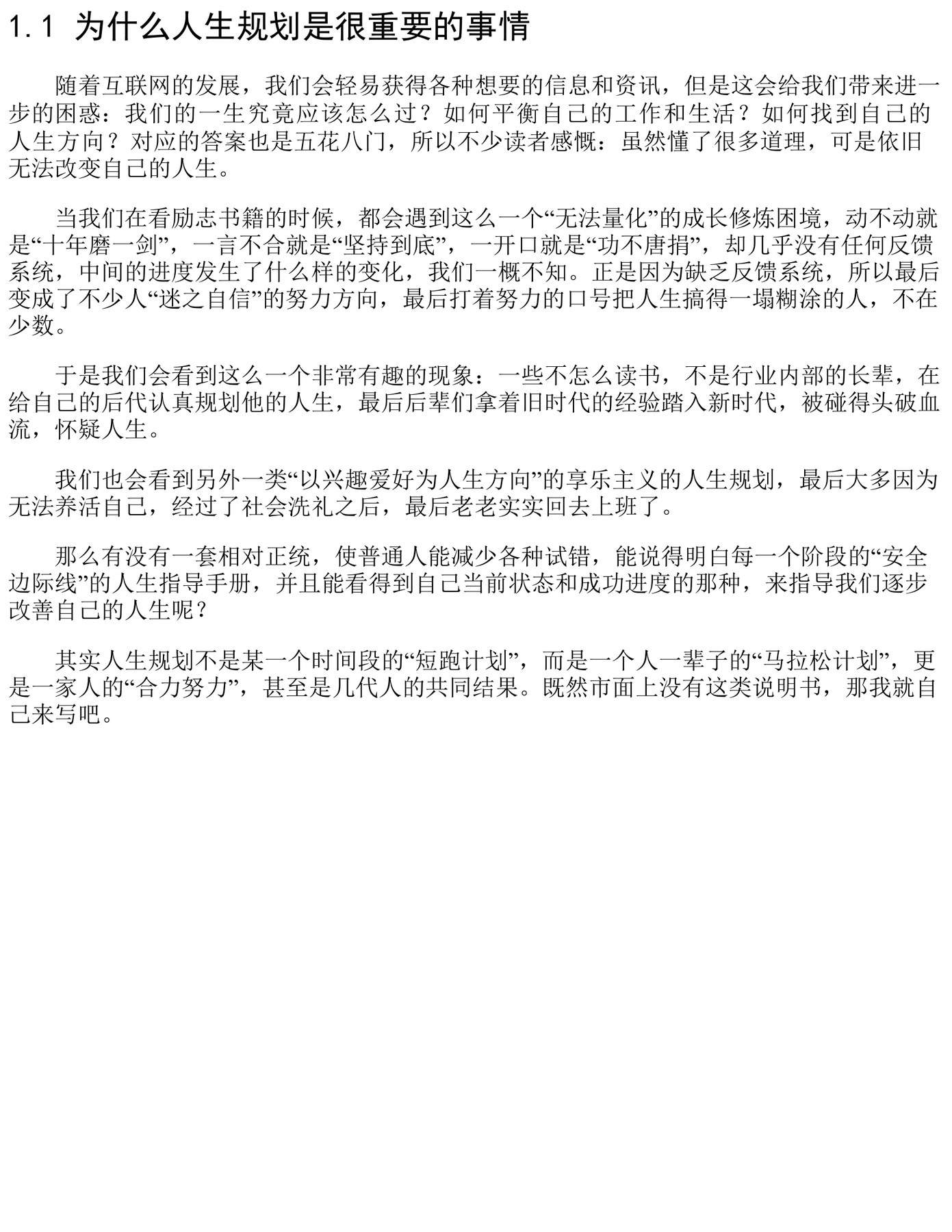 1.1 为什么人生规划是很重要的事情

随着互联网的发展，我们会轻易获得各种想要的信息和资讯，但是这会给我们带来进一步的困惑：我们的一生究竟应该怎么过？如何平衡自己的工作和生活？如何找到自己的人生方向？对应的答案也是五花八门，所以不少读者感慨：虽然懂了很多道理，可是依旧无法改变自己的人生。

当我们在看励志书籍的时候，都会遇到这么一个“无法量化”的成长修炼困境，动不动就是“十年磨一剑”，一言不合就是“坚持到底”，一开口就是“功不唐捐”，却几乎没有任何反馈系统，中间的进度发生了什么样的变化，我们一概不知。正是因为缺乏反馈系统，所以最后变成了不少人“迷之自信”的努力方向，最后打着努力的口号把人生搞得一塌糊涂的人，不在少数。

于是我们会看到这么一个非常有趣的现象：一些不怎么读书，不是行业内部的长辈，在给自己的后代认真规划他的人生，最后后辈们拿着旧时代的经验踏入新时代，被碰得头破血流，怀疑人生。

我们也会看到另外一类“以兴趣爱好为人生方向”的享乐主义的人生规划，最后大多因为无法养活自己，经过了社会洗礼之后，最后老老实实回去上班了。

那么有没有一套相对正统，使普通人能减少各种试错，能说得明白每一个阶段的“安全边际线”的人生指导手册，并且能看得到自己当前状态和成功进度的那种，来指导我们逐步改善自己的人生呢？

其实人生规划不是某一个时间段的“短跑计划”，而是一个人一辈子的“马拉松计划”，更是一家人的“合力努力”，甚至是几代人的共同结果。既然市面上没有这类说明书，那我就自己来写吧。